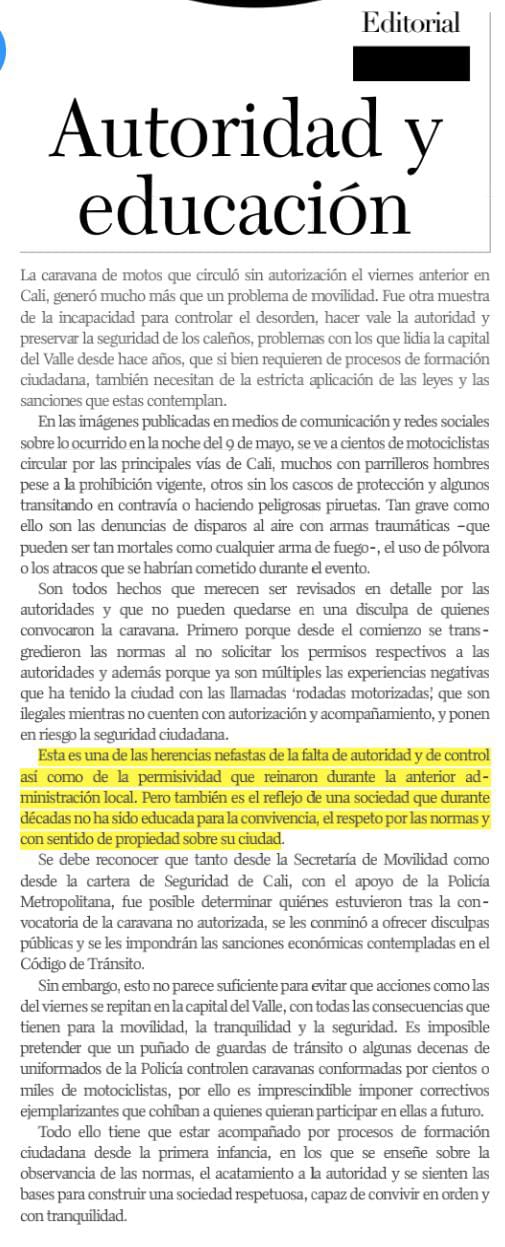 Editorial

Autoridad y educación

La caravana de motos que circuló sin autorización el viernes anterior en Cali, generó mucho más que un problema de movilidad. Fue otra muestra de la incapacidad para controlar el desorden, hacer vale la autoridad y preservar la seguridad de los caleños, problemas con los que lidia la capital del Valle desde hace años, que si bien requieren de procesos de formación ciudadana, también necesitan de la estricta aplicación de las leyes y las sanciones que estas contemplan.

En las imágenes publicadas en medios de comunicación y redes sociales sobre lo ocurrido en la noche del 9 de mayo, se ve a cientos de motociclistas circular por las principales vías de Cali, muchos con parrilleros hombres pese a la prohibición vigente, otros sin los cascos de protección y algunos transitando en contravía o haciendo peligrosas piruetas. Tan grave como ello son las denuncias de disparos al aire con armas traumáticas –que pueden ser tan mortales como cualquier arma de fuego-, el uso de pólvora o los atracos que se habrían cometido durante el evento.

Son todos hechos que merecen ser revisados en detalle por las autoridades y que no pueden quedarse en una disculpa de quienes convocaron la caravana. Primero porque desde el comienzo se transgredieron las normas al no solicitar los permisos respectivos a las autoridades y además porque ya son múltiples las experiencias negativas que ha tenido la ciudad con las llamadas 'rodadas motorizadas', que son ilegales mientras no cuenten con autorización y acompañamiento, y ponen en riesgo la seguridad ciudadana.

Esta es una de las herencias nefastas de la falta de autoridad y de control así como de la permisividad que reinaron durante la anterior administración local. Pero también es el reflejo de una sociedad que durante décadas no ha sido educada para la convivencia, el respeto por las normas y con sentido de propiedad sobre su ciudad.

Se debe reconocer que tanto desde la Secretaría de Movilidad como desde la cartera de Seguridad de Cali, con el apoyo de la Policía Metropolitana, fue posible determinar quiénes estuvieron tras la convocatoria de la caravana no autorizada, se les conminó a ofrecer disculpas públicas y se les impondrán las sanciones económicas contempladas en el Código de Tránsito.

Sin embargo, esto no parece suficiente para evitar que acciones como las del viernes se repitan en la capital del Valle, con todas las consecuencias que tienen para la movilidad, la tranquilidad y la seguridad. Es imposible pretender que un puñado de guardas de tránsito o algunas decenas de uniformados de la Policía controlen caravanas conformadas por cientos o miles de motociclistas, por ello es imprescindible imponer correctivos ejemplarizantes que cohíban a quienes quieran participar en ellas a futuro.

Todo ello tiene que estar acompañado por procesos de formación ciudadana desde la primera infancia, en los que se enseñe sobre la observancia de las normas, el acatamiento a la autoridad y se sienten las bases para construir una sociedad respetuosa, capaz de convivir en orden y con tranquilidad.